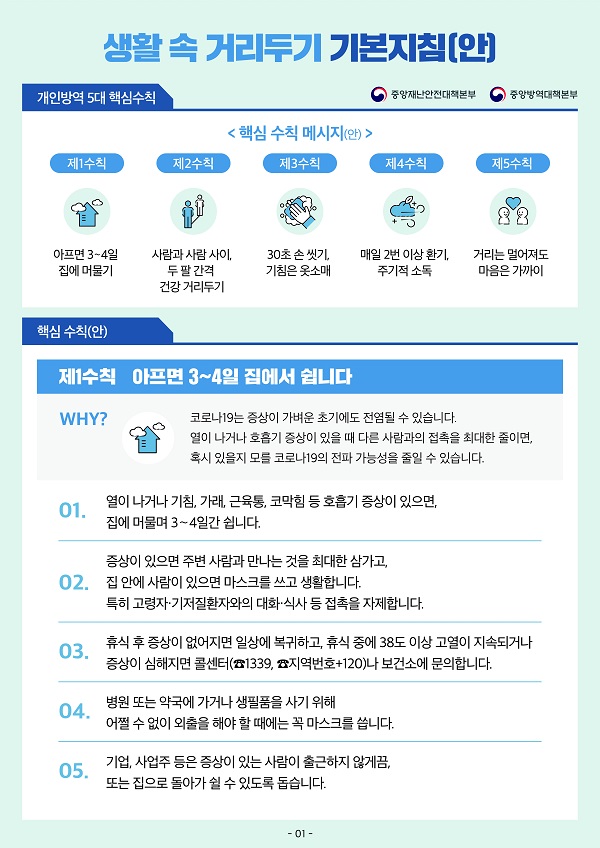 생활 속 거리두기 기본지침(안)

개인방역 5대 핵심수칙

중앙재난안전대책본부 중앙방역대책본부

< 핵심 수칙 메시지(안) >

제1수칙
아프면 3~4일 집에 머물기

제2수칙
사람과 사람 사이, 두 팔 간격 건강 거리두기

제3수칙
30초 손 씻기, 기침은 옷소매

제4수칙
매일 2번 이상 환기, 주기적 소독

제5수칙
거리는 멀어져도 마음은 가까이

핵심 수칙(안)

제1수칙 아프면 3~4일 집에서 쉽니다

WHY?

코로나19는 증상이 가벼운 초기에도 전염될 수 있습니다.
열이 나거나 호흡기 증상이 있을 때 다른 사람과의 접촉을 최대한 줄이면, 혹시 있을지 모를 코로나19의 전파 가능성을 줄일 수 있습니다.

01. 열이 나거나 기침, 가래, 근육통, 코막힘 등 호흡기 증상이 있으면, 집에 머물며 3~4일간 쉽니다.

02. 증상이 있으면 주변 사람과 만나는 것을 최대한 삼가고, 집 안에 사람이 있으면 마스크를 쓰고 생활합니다. 특히 고령자·기저질환자와의 대화·식사 등 접촉을 자제합니다.

03. 휴식 후 증상이 없어지면 일상에 복귀하고, 휴식 중에 38도 이상 고열이 지속되거나 증상이 심해지면 콜센터(☎1339, ☎지역번호+120)나 보건소에 문의합니다.

04. 병원 또는 약국에 가거나 생필품을 사기 위해 어쩔 수 없이 외출을 해야 할 때에는 꼭 마스크를 씁니다.

05. 기업, 사업주 등은 증상이 있는 사람이 출근하지 않게끔, 또는 집으로 돌아가 쉴 수 있도록 돕습니다.

- 01 -